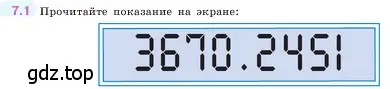 7.1 Прочитайте показание на экране:

3670.2451

gdz.top